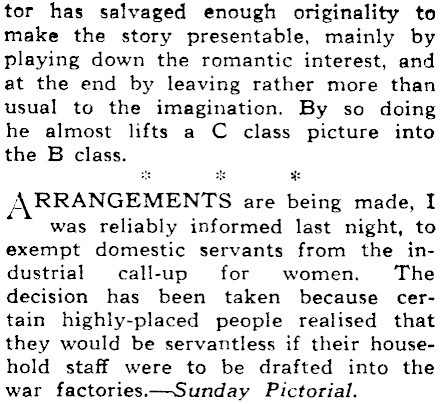 tor has salvaged enough originality to make the story presentable, mainly by playing down the romantic interest, and at the end by leaving rather more than usual to the imagination. By so doing he almost lifts a C class picture into the B class.

* * *

ARRANGEMENTS are being made, I was reliably informed last night, to exempt domestic servants from the industrial call-up for women. The decision has been taken because certain highly-placed people realised that they would be servantless if their household staff were to be drafted into the war factories.—Sunday Pictorial.